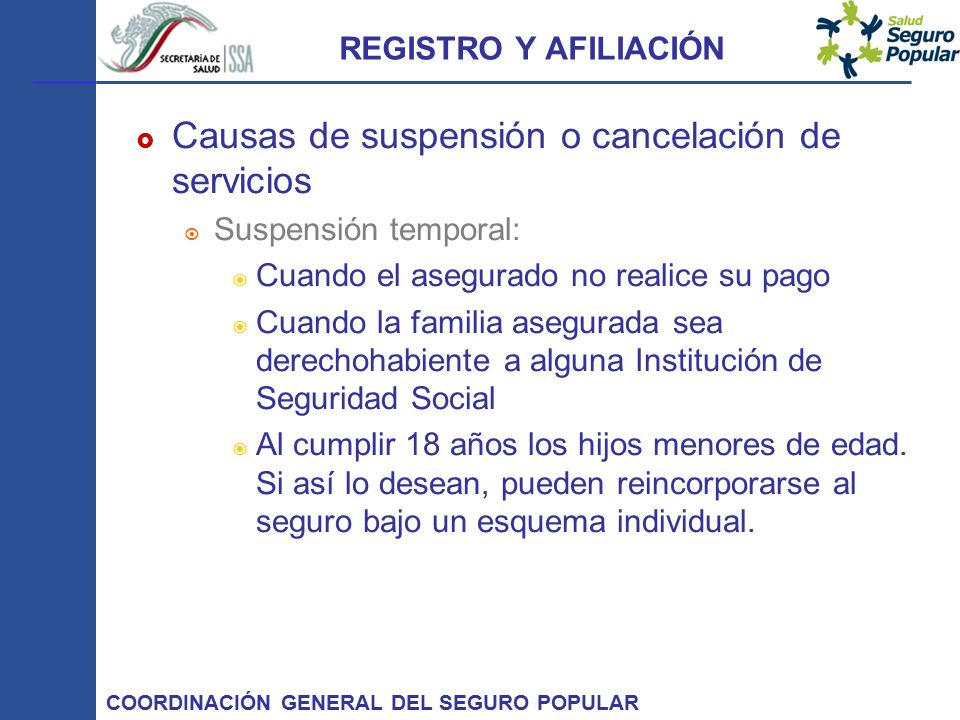 SECRETARÍA DE SALUD SSA

REGISTRO Y AFILIACIÓN

Salud Seguro Popular

Causas de suspensión o cancelación de servicios

Suspensión temporal:

Cuando el asegurado no realice su pago

Cuando la familia asegurada sea derechohabiente a alguna Institución de Seguridad Social

Al cumplir 18 años los hijos menores de edad. Si así lo desean, pueden reincorporarse al seguro bajo un esquema individual.

COORDINACIÓN GENERAL DEL SEGURO POPULAR